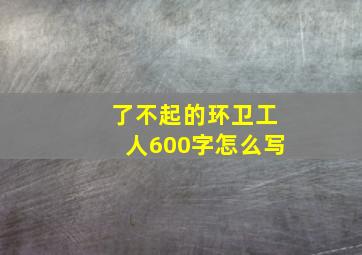 了不起的环卫工人600字怎么写